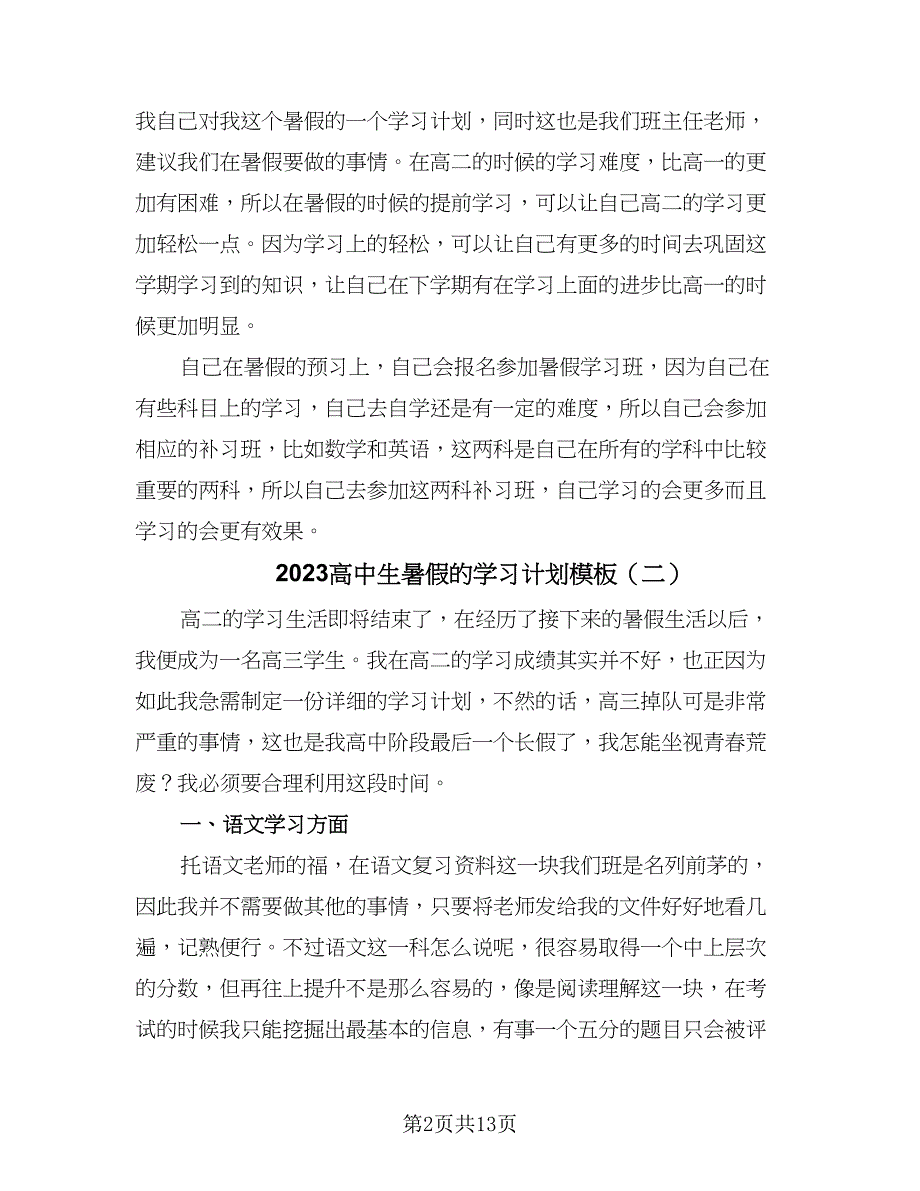 我自己对我这个暑假的一个学习计划，同时这也是我们班主任老师，建议我们在暑假要做的事情。在高二的时候的学习难度，比高一的更加有困难，所以在暑假的时候的提前学习，可以让自己高二的学习更加轻松一点。因为学习上的轻松，可以让自己有更多的时间去巩固这学期学习到的知识，让自己在下学期有在学习上面的进步比高一的时候更加明显。

自己在暑假的预习上，自己会报名参加暑假学习班，因为自己在有些科目上的学习，自己去自学还是有一定的难度，所以自己会参加相应的补习班，比如数学和英语，这两科是自己在所有的学科中比较重要的两科，所以自己去参加这两科补习班，自己学习的会更多而且学习的会更有效果。

2023高中生暑假的学习计划模板（二）

高二的学习生活即将结束了，在经历了接下来的暑假生活以后，我便成为一名高三学生。我在高二的学习成绩其实并不好，也正因为如此我急需制定一份详细的学习计划，不然的话，高三掉队可是非常严重的事情，这也是我高中阶段最后一个长假了，我怎能坐视青春荒废？我必须要合理利用这段时间。

一、语文学习方面

托语文老师的福，在语文复习资料这一块我们班是名列前茅的，因此我并不需要做其他的事情，只要将老师发给我的文件好好地看几遍，记熟便行。不过语文这一科怎么说呢，很容易取得一个中上层次的分数，但再往上提升不是那么容易的，像是阅读理解这一块，在考试的时候我只能挖掘出最基本的信息，有事一个五分的题目只会被评

第2页共13页